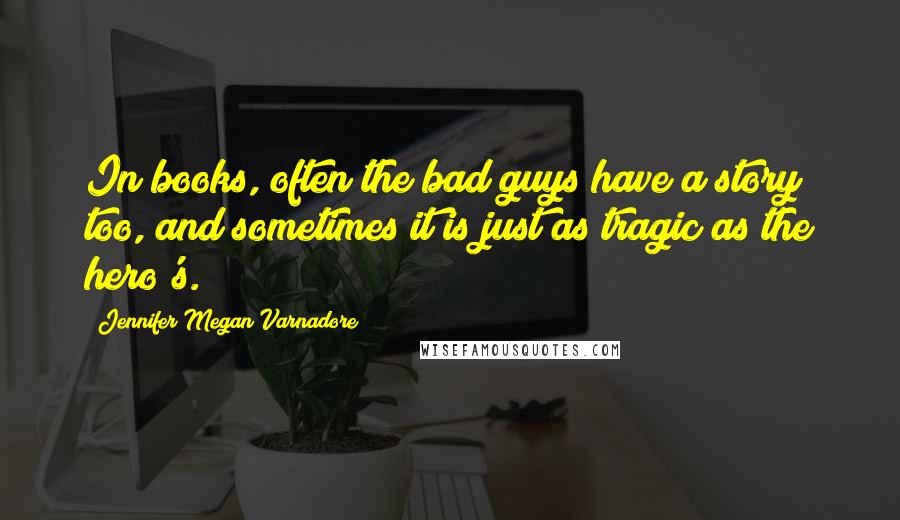 In books, often the bad guys have a story too, and sometimes it is just as tragic as the hero's.

Jennifer Megan Varnadore

WISEFAMOUSQUOTES.COM